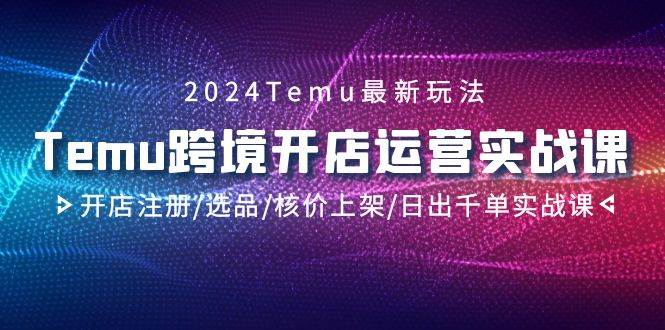 2024Temu最新玩法

Temu跨境开店运营实战课

开店注册/选品/核价上架/日出千单实战课